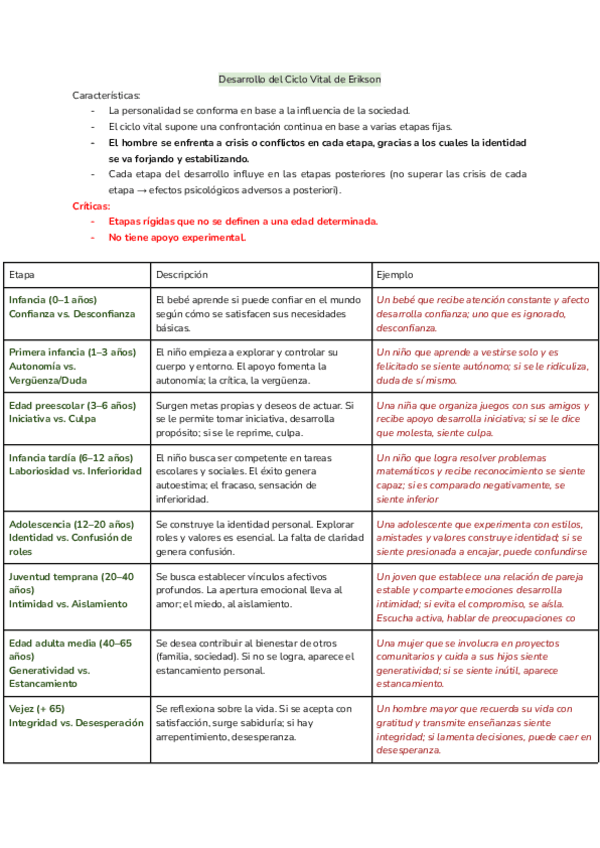 Desarrollo del Ciclo Vital de Erikson

Características:
- La personalidad se conforma en base a la influencia de la sociedad.
- El ciclo vital supone una confrontación continua en base a varias etapas fijas.
- El hombre se enfrenta a crisis o conflictos en cada etapa, gracias a los cuales la identidad se va forjando y estabilizando.
- Cada etapa del desarrollo influye en las etapas posteriores (no superar las crisis de cada etapa → efectos psicológicos adversos a posteriori).

Críticas:
- Etapas rígidas que no se definen a una edad determinada.
- No tiene apoyo experimental.

| Etapa | Descripción | Ejemplo |
|---|---|---|
| Infancia (0–1 años) Confianza vs. Desconfianza | El bebé aprende si puede confiar en el mundo según cómo se satisfacen sus necesidades básicas. | Un bebé que recibe atención constante y afecto desarrolla confianza; uno que es ignorado, desconfianza. |
| Primera infancia (1–3 años) Autonomía vs. Vergüenza/Duda | El niño empieza a explorar y controlar su cuerpo y entorno. El apoyo fomenta la autonomía; la crítica, la vergüenza. | Un niño que aprende a vestirse solo y es felicitado se siente autónomo; si se le ridiculiza, duda de sí mismo. |
| Edad preescolar (3–6 años) Iniciativa vs. Culpa | Surgen metas propias y deseos de actuar. Si se le permite tomar iniciativa, desarrolla propósito; si se le reprime, culpa. | Una niña que organiza juegos con sus amigos y recibe apoyo desarrolla iniciativa; si se le dice que molesta, siente culpa. |
| Infancia tardía (6–12 años) Laboriosidad vs. Inferioridad | El niño busca ser competente en tareas escolares y sociales. El éxito genera autoestima; el fracaso, sensación de inferioridad. | Un niño que logra resolver problemas matemáticos y recibe reconocimiento se siente capaz; si es comparado negativamente, se siente inferior |
| Adolescencia (12–20 años) Identidad vs. Confusión de roles | Se construye la identidad personal. Explorar roles y valores es esencial. La falta de claridad genera confusión. | Una adolescente que experimenta con estilos, amistades y valores construye identidad; si se siente presionada a encajar, puede confundirse |
| Juventud temprana (20–40 años) Intimidad vs. Aislamiento | Se busca establecer vínculos afectivos profundos. La apertura emocional lleva al amor; el miedo, al aislamiento. | Un joven que establece una relación de pareja estable y comparte emociones desarrolla intimidad; si evita el compromiso, se aísla. Escucha activa, hablar de preocupaciones co |
| Edad adulta media (40–65 años) Generatividad vs. Estancamiento | Se desea contribuir al bienestar de otros (familia, sociedad). Si no se logra, aparece el estancamiento personal. | Una mujer que se involucra en proyectos comunitarios y cuida a sus hijos siente generatividad; si se siente inútil, aparece estancamiento. |
| Vejez (+ 65) Integridad vs. Desesperación | Se reflexiona sobre la vida. Si se acepta con satisfacción, surge sabiduría; si hay arrepentimiento, desesperanza. | Un hombre mayor que recuerda su vida con gratitud y transmite enseñanzas siente integridad; si lamenta decisiones, puede caer en desesperanza. |